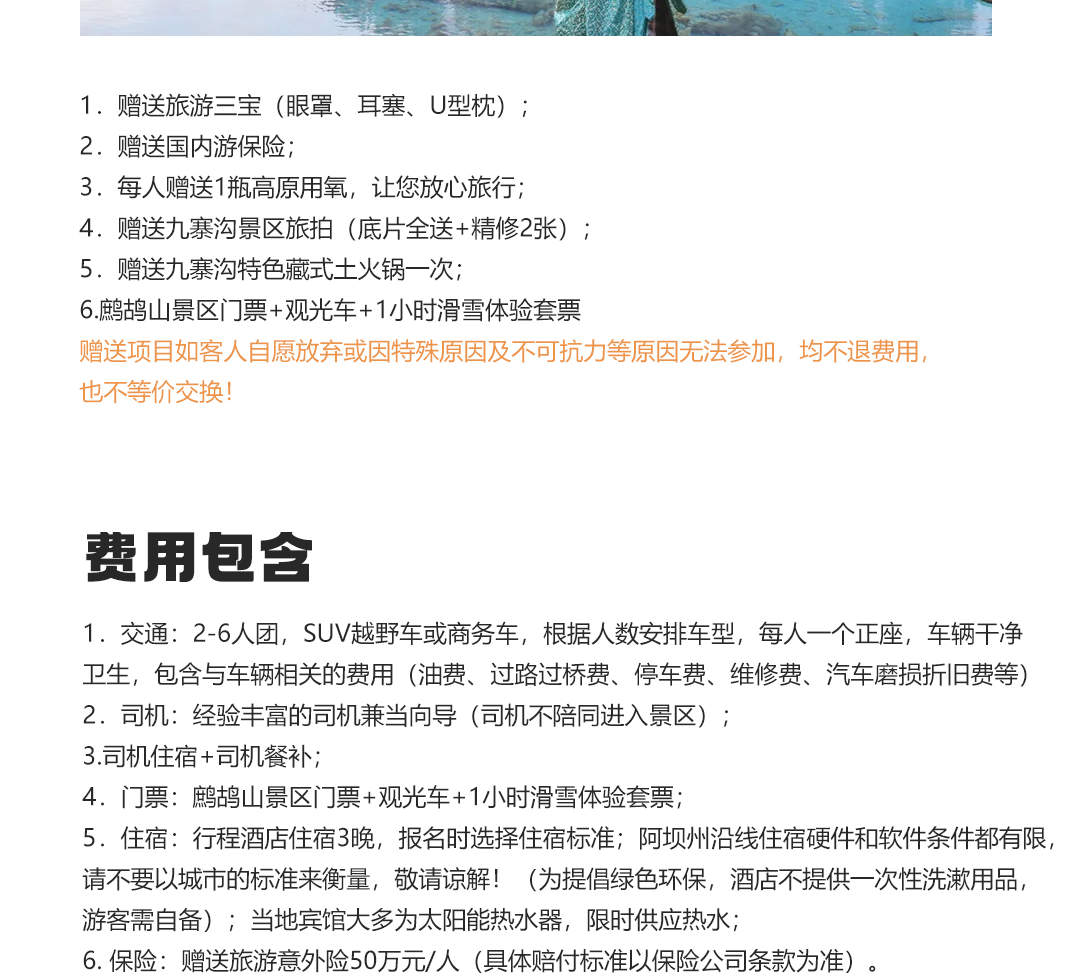 1．赠送旅游三宝（眼罩、耳塞、U型枕）；
2．赠送国内游保险；
3．每人赠送1瓶高原用氧，让您放心旅行；
4．赠送九寨沟景区旅拍（底片全送+精修2张）；
5．赠送九寨沟特色藏式土火锅一次；
6.鹧鸪山景区门票+观光车+1小时滑雪体验套票
赠送项目如客人自愿放弃或因特殊原因及不可抗力等原因无法参加，均不退费用，也不等价交换！

费用包含

1．交通：2-6人团，SUV越野车或商务车，根据人数安排车型，每人一个正座，车辆干净卫生，包含与车辆相关的费用（油费、过路过桥费、停车费、维修费、汽车磨损折旧费等）
2．司机：经验丰富的司机兼当向导（司机不陪同进入景区）；
3.司机住宿+司机餐补；
4．门票：鹧鸪山景区门票+观光车+1小时滑雪体验套票；
5．住宿：行程酒店住宿3晚，报名时选择住宿标准；阿坝州沿线住宿硬件和软件条件都有限，请不要以城市的标准来衡量，敬请谅解！（为提倡绿色环保，酒店不提供一次性洗漱用品，游客需自备）；当地宾馆大多为太阳能热水器，限时供应热水；
6. 保险：赠送旅游意外险50万元/人（具体赔付标准以保险公司条款为准）。